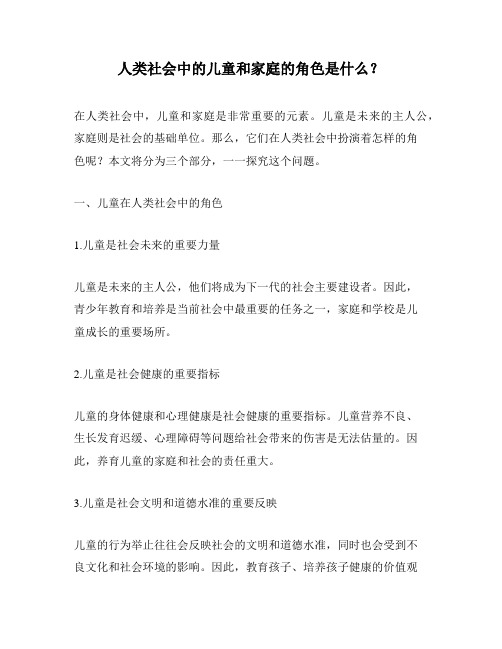 人类社会中的儿童和家庭的角色是什么？

在人类社会中，儿童和家庭是非常重要的元素。儿童是未来的主人公，家庭则是社会的基础单位。那么，它们在人类社会中扮演着怎样的角色呢？本文将分为三个部分，一一探究这个问题。

一、儿童在人类社会中的角色

1.儿童是社会未来的重要力量

儿童是未来的主人公，他们将成为下一代的社会主要建设者。因此，青少年教育和培养是当前社会中最重要的任务之一，家庭和学校是儿童成长的重要场所。

2.儿童是社会健康的重要指标

儿童的身体健康和心理健康是社会健康的重要指标。儿童营养不良、生长发育迟缓、心理障碍等问题给社会带来的伤害是无法估量的。因此，养育儿童的家庭和社会的责任重大。

3.儿童是社会文明和道德水准的重要反映

儿童的行为举止往往会反映社会的文明和道德水准，同时也会受到不良文化和社会环境的影响。因此，教育孩子、培养孩子健康的价值观